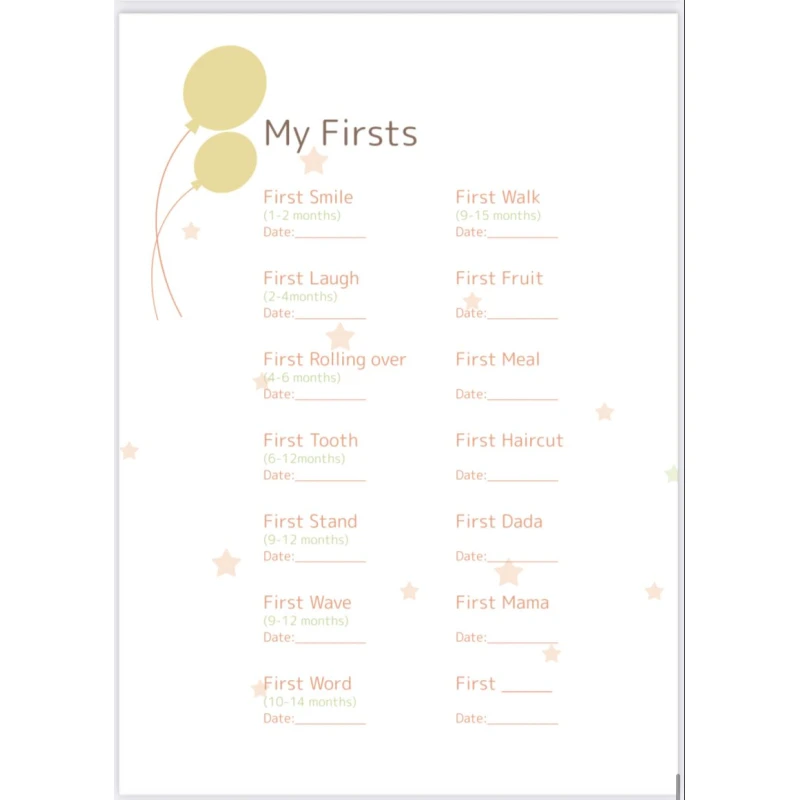 My Firsts

First Smile
(1-2 months)
Date:____

First Laugh
(2-4months)
Date:____

First Rolling over
(4-6 months)
Date:____

First Tooth
(6-12months)
Date:____

First Stand
(9-12 months)
Date:____

First Wave
(9-12 months)
Date:____

First Word
(10-14 months)
Date:____

First Walk
(9-15 months)
Date:____

First Fruit
Date:____

First Meal
Date:____

First Haircut
Date:____

First Dada
Date:____

First Mama
Date:____

First ____
Date:____